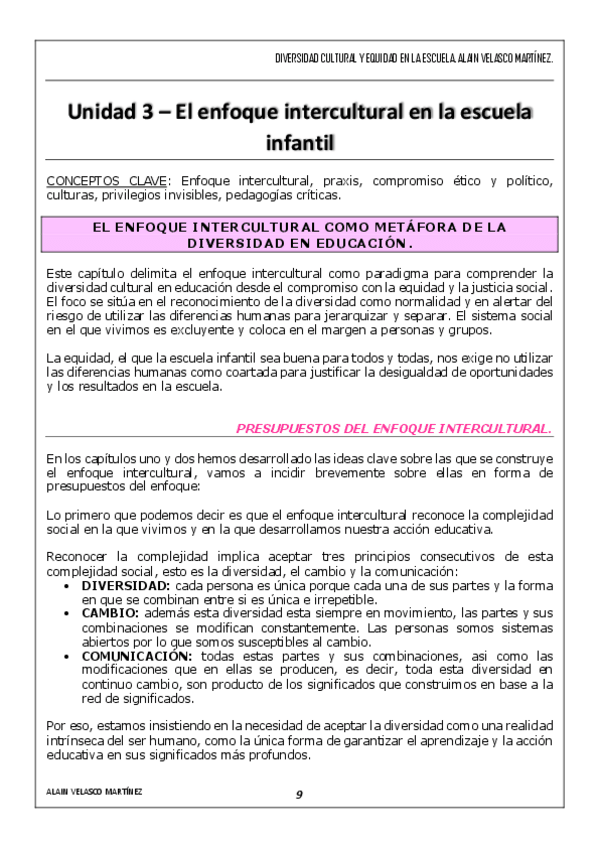 DIVERSIDAD CULTURAL Y EQUIDAD EN LA ESCUELA. ALAIN VELASCO MARTÍNEZ.

Unidad 3 – El enfoque intercultural en la escuela infantil

CONCEPTOS CLAVE: Enfoque intercultural, praxis, compromiso ético y político, culturas, privilegios invisibles, pedagogías críticas.

EL ENFOQUE INTERCULTURAL COMO METÁFORA DE LA DIVERSIDAD EN EDUCACIÓN.

Este capítulo delimita el enfoque intercultural como paradigma para comprender la diversidad cultural en educación desde el compromiso con la equidad y la justicia social. El foco se sitúa en el reconocimiento de la diversidad como normalidad y en alertar del riesgo de utilizar las diferencias humanas para jerarquizar y separar. El sistema social en el que vivimos es excluyente y coloca en el margen a personas y grupos.

La equidad, el que la escuela infantil sea buena para todos y todas, nos exige no utilizar las diferencias humanas como coartada para justificar la desigualdad de oportunidades y los resultados en la escuela.

PRESUPUESTOS DEL ENFOQUE INTERCULTURAL.

En los capítulos uno y dos hemos desarrollado las ideas clave sobre las que se construye el enfoque intercultural, vamos a incidir brevemente sobre ellas en forma de presupuestos del enfoque:

Lo primero que podemos decir es que el enfoque intercultural reconoce la complejidad social en la que vivimos y en la que desarrollamos nuestra acción educativa.

Reconocer la complejidad implica aceptar tres principios consecutivos de esta complejidad social, esto es la diversidad, el cambio y la comunicación:
• DIVERSIDAD: cada persona es única porque cada una de sus partes y la forma en que se combinan entre si es única e irrepetible.
• CAMBIO: además esta diversidad esta siempre en movimiento, las partes y sus combinaciones se modifican constantemente. Las personas somos sistemas abiertos por lo que somos susceptibles al cambio.
• COMUNICACIÓN: todas estas partes y sus combinaciones, asi como las modificaciones que en ellas se producen, es decir, toda esta diversidad en continuo cambio, son producto de los significados que construimos en base a la red de significados.

Por eso, estamos insistiendo en la necesidad de aceptar la diversidad como una realidad intrínseca del ser humano, como la única forma de garantizar el aprendizaje y la acción educativa en sus significados más profundos.

ALAIN VELASCO MARTÍNEZ

9